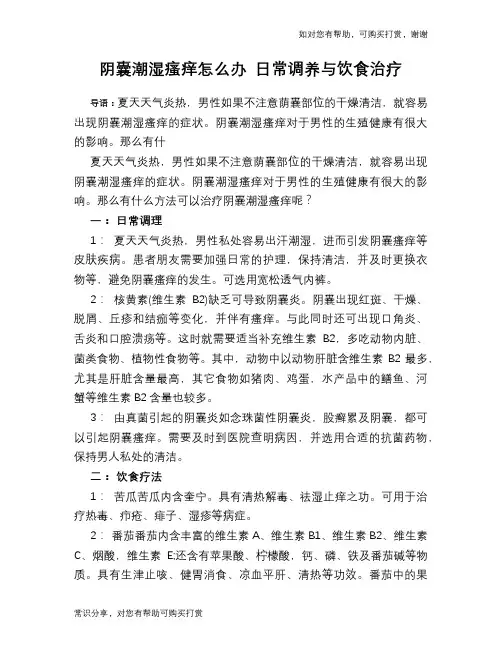 如对您有帮助，可购买打赏，谢谢

阴囊潮湿瘙痒怎么办 日常调养与饮食治疗

导语：夏天天气炎热，男性如果不注意荫囊部位的干燥清洁，就容易出现阴囊潮湿瘙痒的症状。阴囊潮湿瘙痒对于男性的生殖健康有很大的影响。那么有什

夏天天气炎热，男性如果不注意荫囊部位的干燥清洁，就容易出现阴囊潮湿瘙痒的症状。阴囊潮湿瘙痒对于男性的生殖健康有很大的影响。那么有什么方法可以治疗阴囊潮湿瘙痒呢？

一：日常调理

1： 夏天天气炎热，男性私处容易出汗潮湿，进而引发阴囊瘙痒等皮肤疾病。患者朋友需要加强日常的护理，保持清洁，并及时更换衣物等，避免阴囊瘙痒的发生。可选用宽松透气内裤。

2： 核黄素(维生素 B2)缺乏可导致阴囊炎。阴囊出现红斑、干燥、脱屑、丘疹和结痂等变化，并伴有瘙痒。与此同时还可出现口角炎、舌炎和口腔溃疡等。这时就需要适当补充维生素 B2，多吃动物内脏、菌类食物、植物性食物等。其中，动物中以动物肝脏含维生素 B2 最多，尤其是肝脏含量最高，其它食物如猪肉、鸡蛋，水产品中的鳝鱼、河蟹等维生素 B2 含量也较多。

3： 由真菌引起的阴囊炎如念珠菌性阴囊炎，股癣累及阴囊，都可以引起阴囊瘙痒。需要及时到医院查明病因，并选用合适的抗菌药物，保持男人私处的清洁。

二：饮食疗法

1： 苦瓜苦瓜内含奎宁。具有清热解毒、祛湿止痒之功。可用于治疗热毒、疖疮、痱子、湿疹等病症。

2： 番茄番茄内含丰富的维生素 A、维生素 B1、维生素 B2、维生素 C、烟酸，维生素 E;还含有苹果酸、柠檬酸，钙、磷、铁及番茄碱等物质。具有生津止咳、健胃消食、凉血平肝、清热等功效。番茄中的果

常识分享，对您有帮助可购买打赏